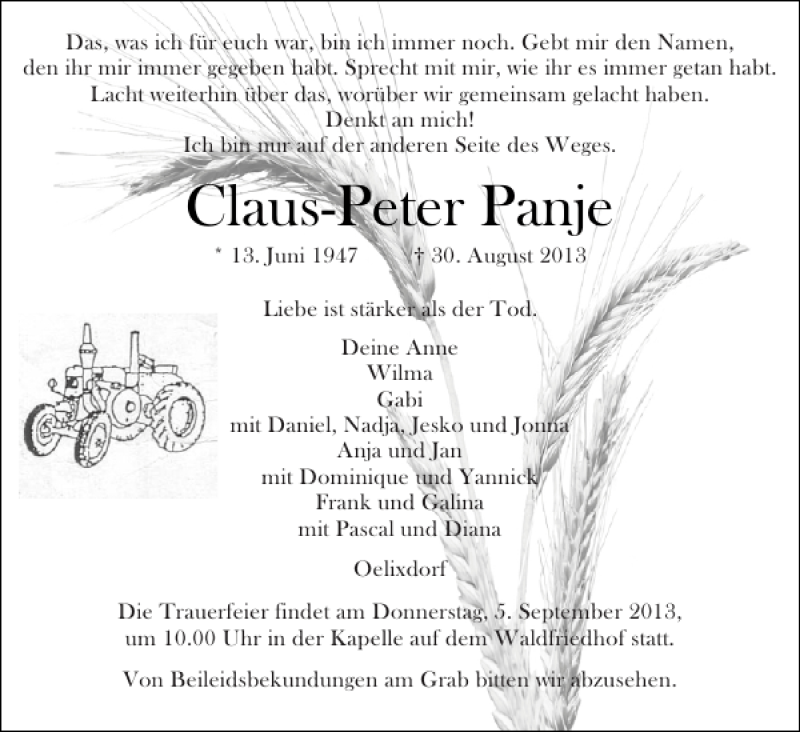 Das, was ich für euch war, bin ich immer noch. Gebt mir den Namen, den ihr mir immer gegeben habt. Sprecht mit mir, wie ihr es immer getan habt. Lacht weiterhin über das, worüber wir gemeinsam gelacht haben.
Denkt an mich!
Ich bin nur auf der anderen Seite des Weges.

Claus-Peter Panje

* 13. Juni 1947 † 30. August 2013

Liebe ist stärker als der Tod.

Deine Anne
Wilma
Gabi
mit Daniel, Nadja, Jesko und Jonna
Anja und Jan
mit Dominique und Yannick
Frank und Galina
mit Pascal und Diana

Oelixdorf

Die Trauerfeier findet am Donnerstag, 5. September 2013, um 10.00 Uhr in der Kapelle auf dem Waldfriedhof statt.

Von Beileidsbekundungen am Grab bitten wir abzusehen.